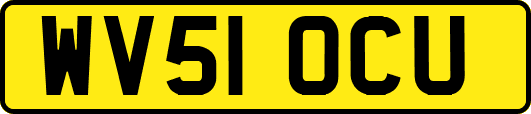 WV51 OCU